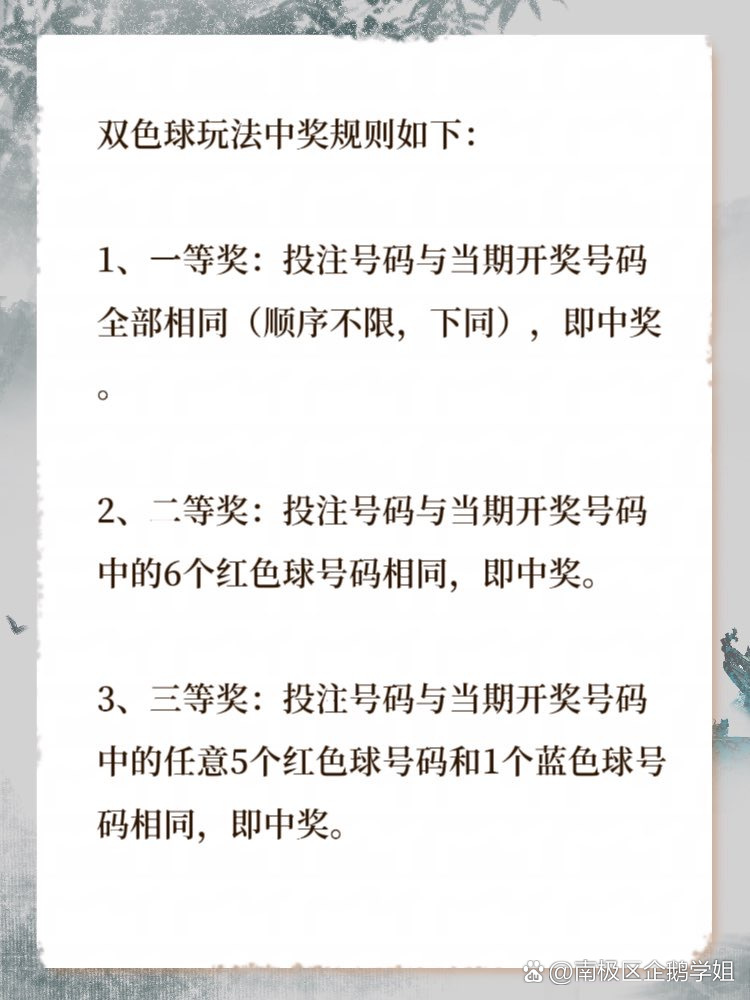 双色球玩法中奖规则如下：

1、一等奖：投注号码与当期开奖号码全部相同（顺序不限，下同），即中奖。

2、二等奖：投注号码与当期开奖号码中的6个红色球号码相同，即中奖。

3、三等奖：投注号码与当期开奖号码中的任意5个红色球号码和1个蓝色球号码相同，即中奖。

@南极区企鹅学姐